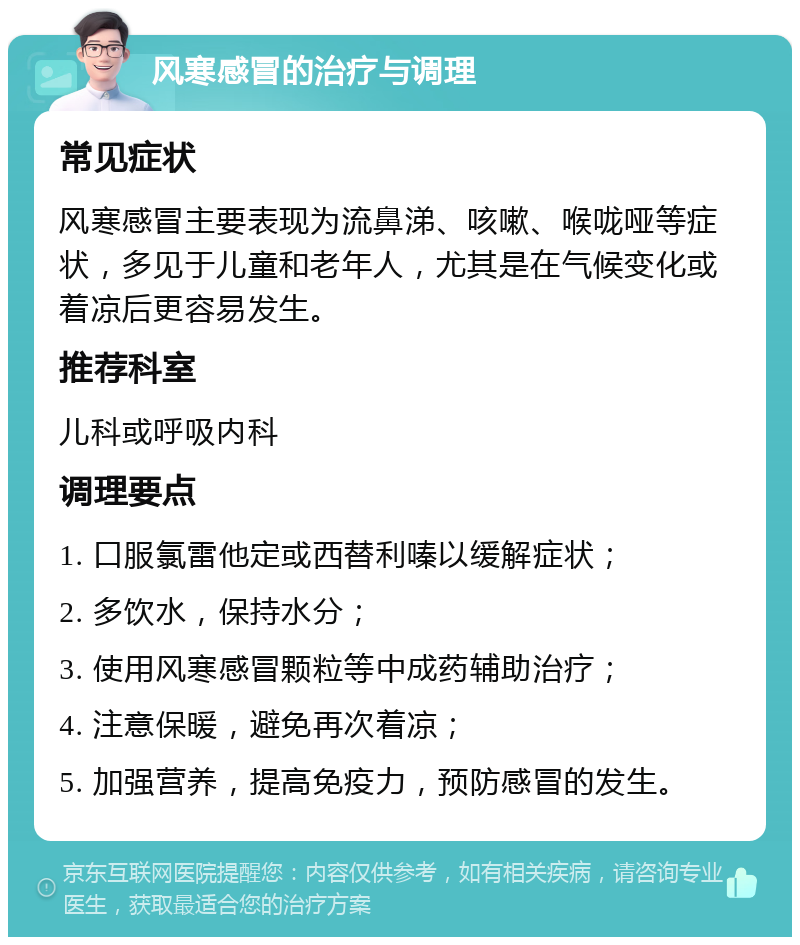 风寒感冒的治疗与调理

常见症状

风寒感冒主要表现为流鼻涕、咳嗽、喉咙哑等症状，多见于儿童和老年人，尤其是在气候变化或着凉后更容易发生。

推荐科室

儿科或呼吸内科

调理要点

1. 口服氯雷他定或西替利嗪以缓解症状；

2. 多饮水，保持水分；

3. 使用风寒感冒颗粒等中成药辅助治疗；

4. 注意保暖，避免再次着凉；

5. 加强营养，提高免疫力，预防感冒的发生。

京东互联网医院提醒您：内容仅供参考，如有相关疾病，请咨询专业医生，获取最适合您的治疗方案